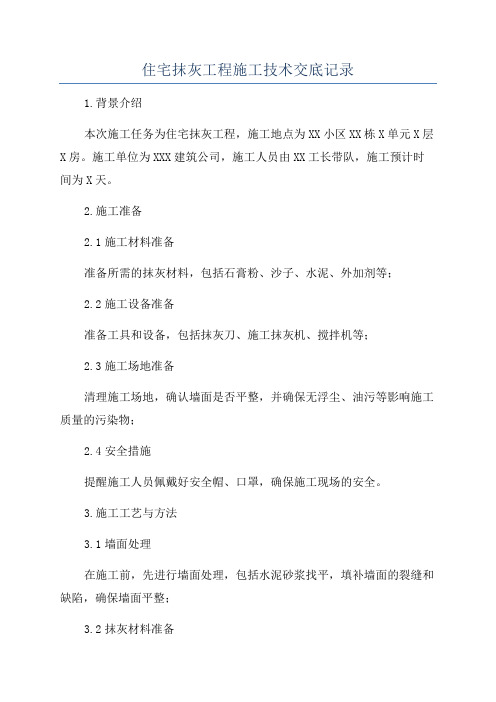 住宅抹灰工程施工技术交底记录

1.背景介绍

本次施工任务为住宅抹灰工程，施工地点为XX小区XX栋X单元X层X房。施工单位为XXX建筑公司，施工人员由XX工长带队，施工预计时间为X天。

2.施工准备

2.1施工材料准备

准备所需的抹灰材料，包括石膏粉、沙子、水泥、外加剂等;

2.2施工设备准备

准备工具和设备，包括抹灰刀、施工抹灰机、搅拌机等;

2.3施工场地准备

清理施工场地，确认墙面是否平整，并确保无浮尘、油污等影响施工质量的污染物;

2.4安全措施

提醒施工人员佩戴好安全帽、口罩，确保施工现场的安全。

3.施工工艺与方法

3.1墙面处理

在施工前，先进行墙面处理，包括水泥砂浆找平，填补墙面的裂缝和缺陷，确保墙面平整;

3.2抹灰材料准备